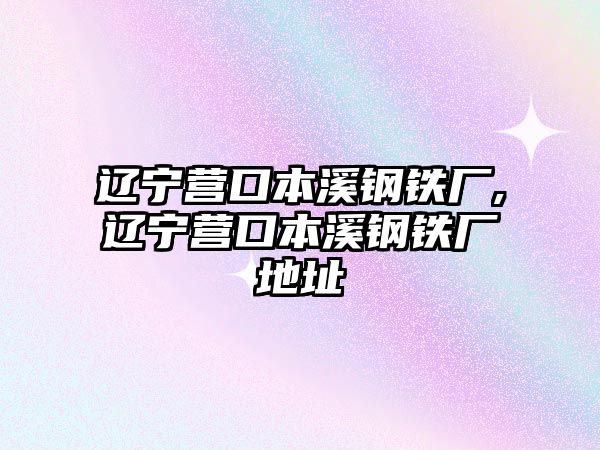 辽宁营口本溪钢铁厂，辽宁营口本溪钢铁厂地址